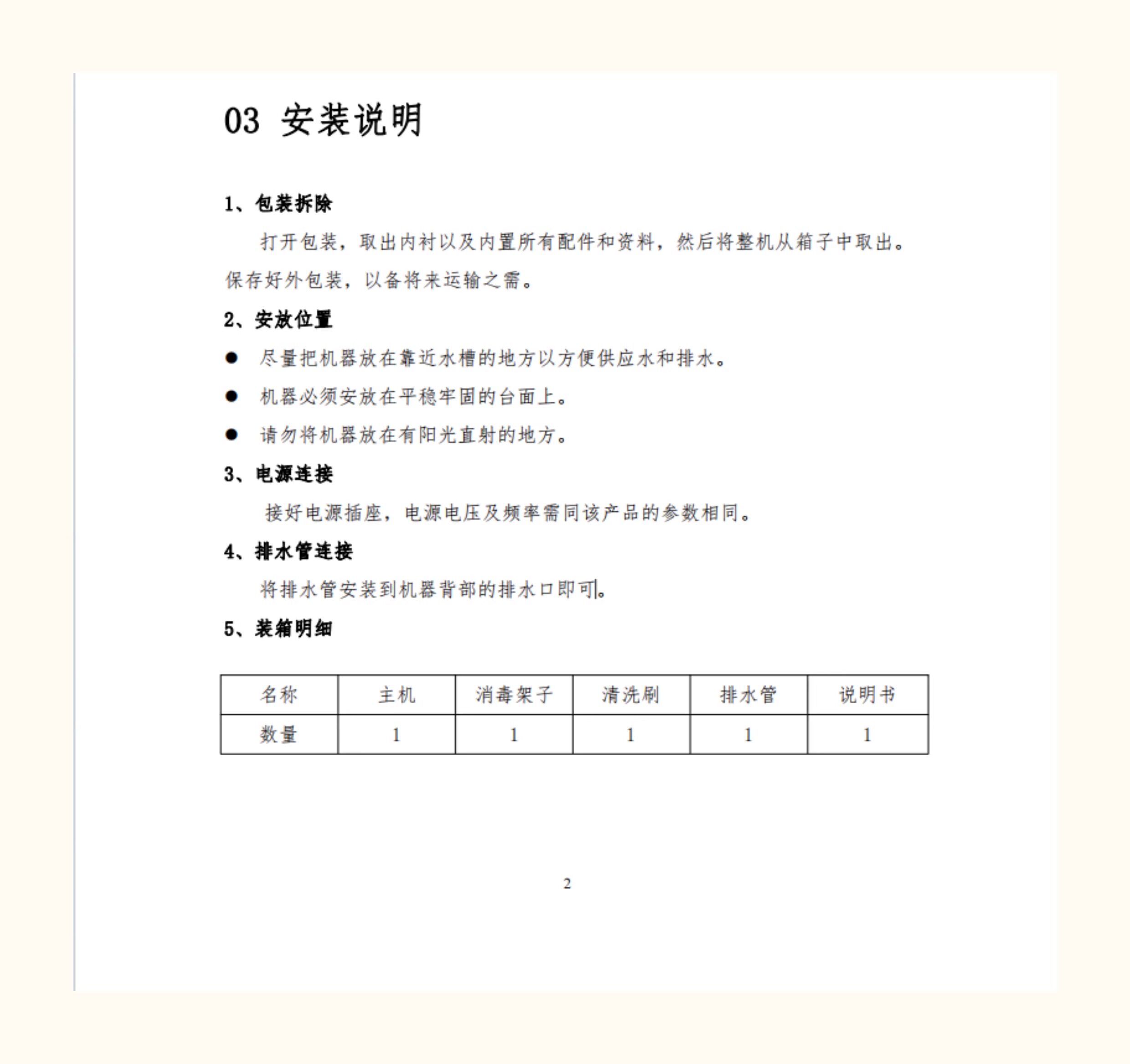 03 安装说明

1、包装拆除

打开包装，取出内衬以及内置所有配件和资料，然后将整机从箱子中取出。保存好外包装，以备将来运输之需。

2、安放位置

• 尽量把机器放在靠近水槽的地方以方便供应水和排水。
• 机器必须安放在平稳牢固的台面上。
• 请勿将机器放在有阳光直射的地方。

3、电源连接

接好电源插座，电源电压及频率需同该产品的参数相同。

4、排水管连接

将排水管安装到机器背部的排水口即可。

5、装箱明细

| 名称 | 主机 | 消毒架子 | 清洗刷 | 排水管 | 说明书 |
|---|---|---|---|---|---|
| 数量 | 1 | 1 | 1 | 1 | 1 |

2